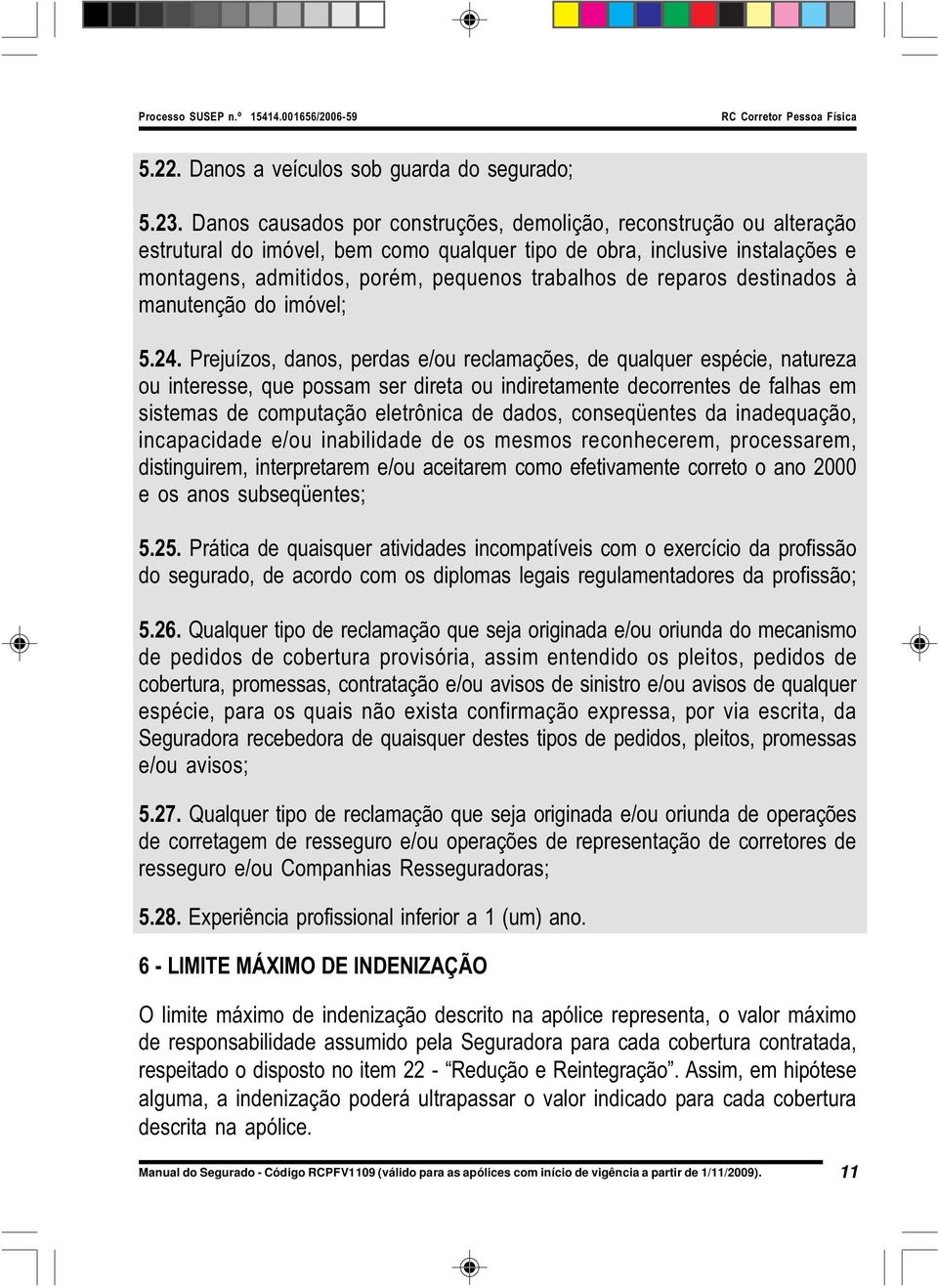 Processo SUSEP n.º 15414.001656/2006-59

RC Corretor Pessoa Física

5.22. Danos a veículos sob guarda do segurado;

5.23. Danos causados por construções, demolição, reconstrução ou alteração estrutural do imóvel, bem como qualquer tipo de obra, inclusive instalações e montagens, admitidos, porém, pequenos trabalhos de reparos destinados à manutenção do imóvel;

5.24. Prejuízos, danos, perdas e/ou reclamações, de qualquer espécie, natureza ou interesse, que possam ser direta ou indiretamente decorrentes de falhas em sistemas de computação eletrônica de dados, conseqüentes da inadequação, incapacidade e/ou inabilidade de os mesmos reconhecerem, processarem, distinguirem, interpretarem e/ou aceitarem como efetivamente correto o ano 2000 e os anos subseqüentes;

5.25. Prática de quaisquer atividades incompatíveis com o exercício da profissão do segurado, de acordo com os diplomas legais regulamentadores da profissão;

5.26. Qualquer tipo de reclamação que seja originada e/ou oriunda do mecanismo de pedidos de cobertura provisória, assim entendido os pleitos, pedidos de cobertura, promessas, contratação e/ou avisos de sinistro e/ou avisos de qualquer espécie, para os quais não exista confirmação expressa, por via escrita, da Seguradora recebedora de quaisquer destes tipos de pedidos, pleitos, promessas e/ou avisos;

5.27. Qualquer tipo de reclamação que seja originada e/ou oriunda de operações de corretagem de resseguro e/ou operações de representação de corretores de resseguro e/ou Companhias Resseguradoras;

5.28. Experiência profissional inferior a 1 (um) ano.

6 - LIMITE MÁXIMO DE INDENIZAÇÃO

O limite máximo de indenização descrito na apólice representa, o valor máximo de responsabilidade assumido pela Seguradora para cada cobertura contratada, respeitado o disposto no item 22 - “Redução e Reintegração”. Assim, em hipótese alguma, a indenização poderá ultrapassar o valor indicado para cada cobertura descrita na apólice.

Manual do Segurado - Código RCPFV1109 (válido para as apólices com início de vigência a partir de 1/11/2009).

11